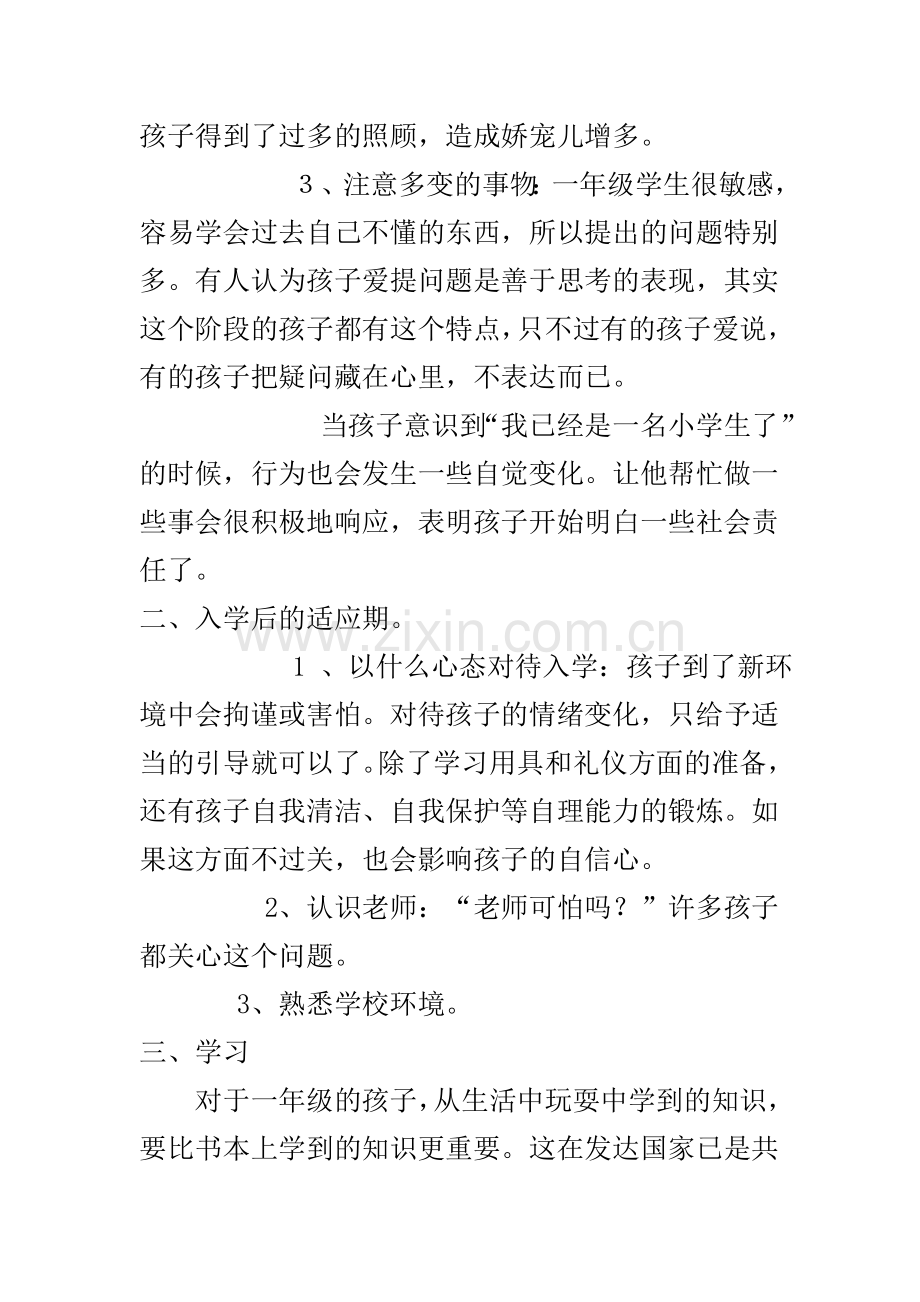 孩子得到了过多的照顾，造成娇宠儿增多。

3、注意多变的事物:一年级学生很敏感，容易学会过去自己不懂的东西，所以提出的问题特别多。有人认为孩子爱提问题是善于思考的表现，其实这个阶段的孩子都有这个特点，只不过有的孩子爱说，有的孩子把疑问藏在心里，不表达而已。

当孩子意识到“我已经是一名小学生了”的时候，行为也会发生一些自觉变化。让他帮忙做一些事会很积极地响应，表明孩子开始明白一些社会责任了。

二、入学后的适应期。

1、以什么心态对待入学：孩子到了新环境中会拘谨或害怕。对待孩子的情绪变化，只给予适当的引导就可以了。除了学习用具和礼仪方面的准备，还有孩子自我清洁、自我保护等自理能力的锻炼。如果这方面不过关，也会影响孩子的自信心。

2、认识老师：“老师可怕吗？”许多孩子都关心这个问题。

3、熟悉学校环境。

三、学习

对于一年级的孩子，从生活中玩耍中学到的知识，要比书本上学到的知识更重要。这在发达国家已是共

www.zixin.com.cn